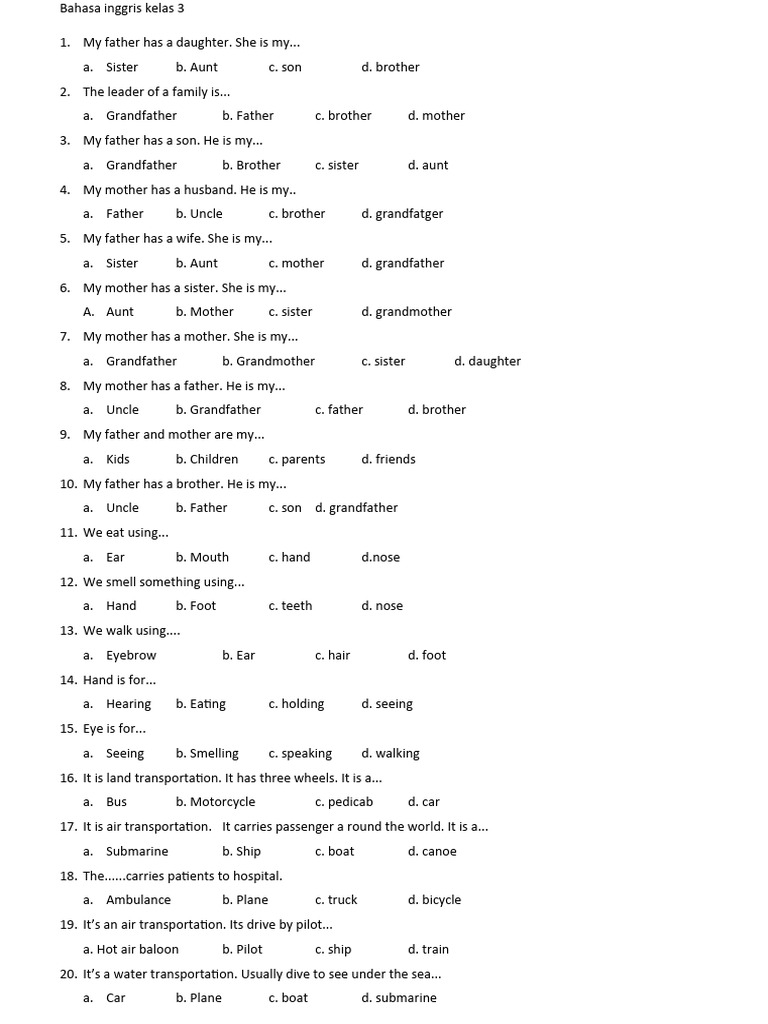 Bahasa inggris kelas 3

1. My father has a daughter. She is my...
a. Sister b. Aunt c. son d. brother
2. The leader of a family is...
a. Grandfather b. Father c. brother d. mother
3. My father has a son. He is my...
a. Grandfather b. Brother c. sister d. aunt
4. My mother has a husband. He is my..
a. Father b. Uncle c. brother d. grandfatger
5. My father has a wife. She is my...
a. Sister b. Aunt c. mother d. grandfather
6. My mother has a sister. She is my...
A. Aunt b. Mother c. sister d. grandmother
7. My mother has a mother. She is my...
a. Grandfather b. Grandmother c. sister d. daughter
8. My mother has a father. He is my...
a. Uncle b. Grandfather c. father d. brother
9. My father and mother are my...
a. Kids b. Children c. parents d. friends
10. My father has a brother. He is my...
a. Uncle b. Father c. son d. grandfather
11. We eat using...
a. Ear b. Mouth c. hand d.nose
12. We smell something using...
a. Hand b. Foot c. teeth d. nose
13. We walk using....
a. Eyebrow b. Ear c. hair d. foot
14. Hand is for...
a. Hearing b. Eating c. holding d. seeing
15. Eye is for...
a. Seeing b. Smelling c. speaking d. walking
16. It is land transportation. It has three wheels. It is a...
a. Bus b. Motorcycle c. pedicab d. car
17. It is air transportation. It carries passenger a round the world. It is a...
a. Submarine b. Ship c. boat d. canoe
18. The......carries patients to hospital.
a. Ambulance b. Plane c. truck d. bicycle
19. It's an air transportation. Its drive by pilot...
a. Hot air baloon b. Pilot c. ship d. train
20. It's a water transportation. Usually dive to see under the sea...
a. Car b. Plane c. boat d. submarine